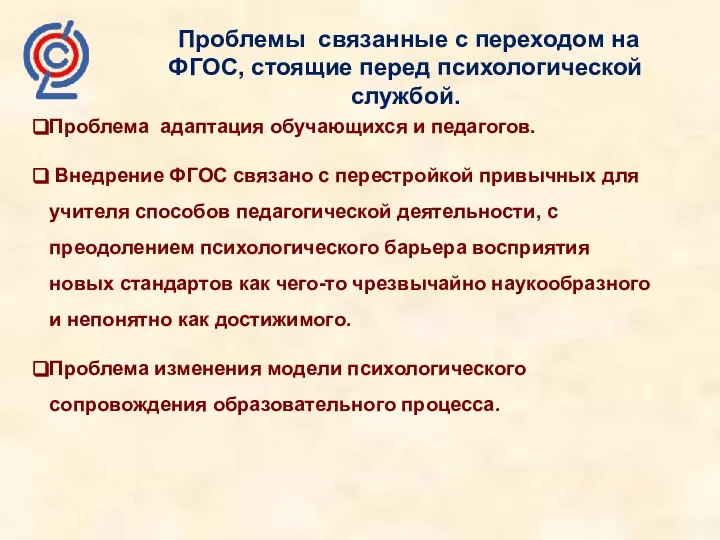 Проблемы связанные с переходом на ФГОС, стоящие перед психологической службой.

❑Проблема адаптация обучающихся и педагогов.

❑ Внедрение ФГОС связано с перестройкой привычных для учителя способов педагогической деятельности, с преодолением психологического барьера восприятия новых стандартов как чего-то чрезвычайно наукообразного и непонятно как достижимого.

❑Проблема изменения модели психологического сопровождения образовательного процесса.